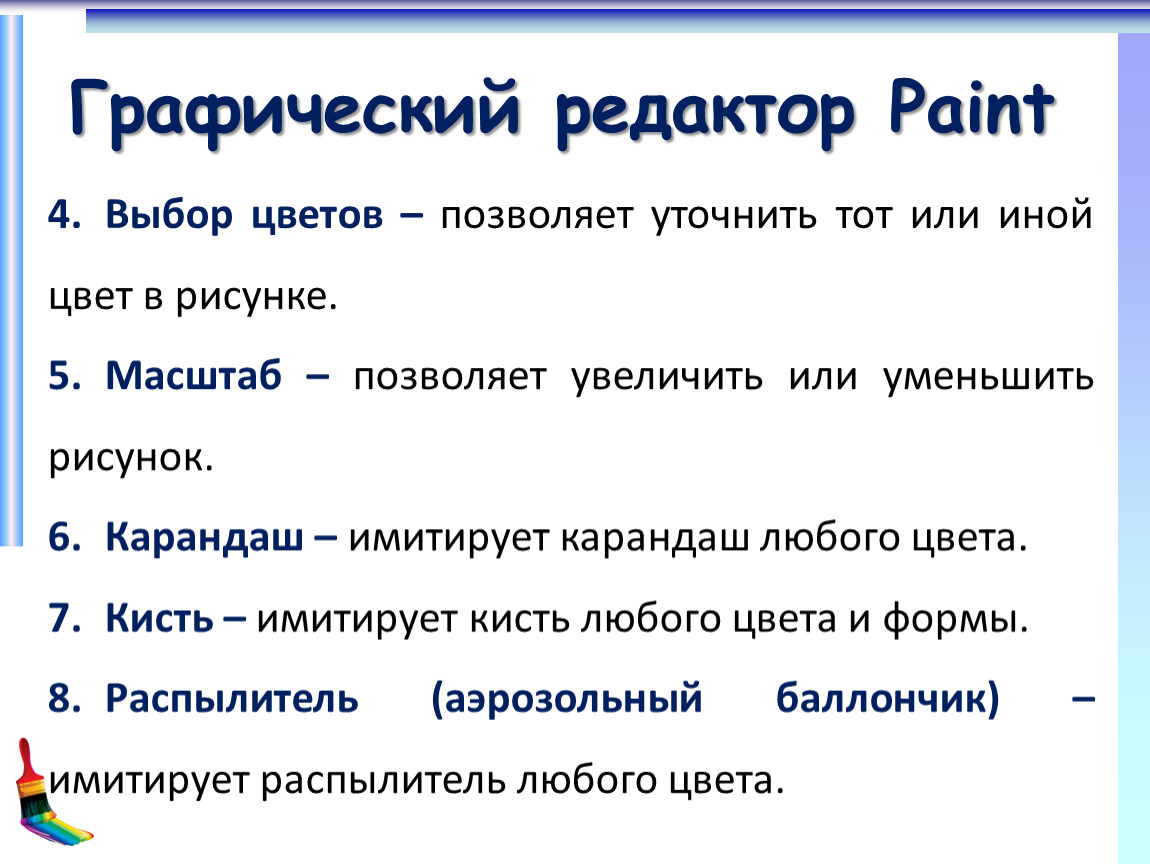 Графический редактор Paint

4. Выбор цветов – позволяет уточнить тот или иной цвет в рисунке.

5. Масштаб – позволяет увеличить или уменьшить рисунок.

6. Карандаш – имитирует карандаш любого цвета.

7. Кисть – имитирует кисть любого цвета и формы.

8. Распылитель (аэрозольный баллончик) – имитирует распылитель любого цвета.